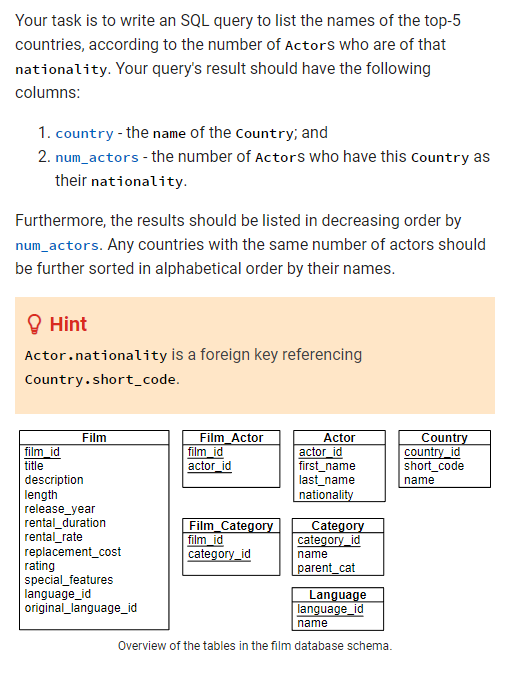 Your task is to write an SQL query to list the names of the top-5 countries, according to the number of Actors who are of that nationality. Your query's result should have the following columns:

1. country - the name of the Country; and
2. num_actors - the number of Actors who have this Country as their nationality.

Furthermore, the results should be listed in decreasing order by num_actors. Any countries with the same number of actors should be further sorted in alphabetical order by their names.

Hint
Actor.nationality is a foreign key referencing Country.short_code.

Film
film_id
title
description
length
release_year
rental_duration
rental_rate
replacement_cost
rating
special_features
language_id
original_language_id

Film_Actor
film_id
actor_id

Actor
actor_id
first_name
last_name
nationality

Country
country_id
short_code
name

Film_Category
film_id
category_id

Category
category_id
name
parent_cat

Language
language_id
name

Overview of the tables in the film database schema.